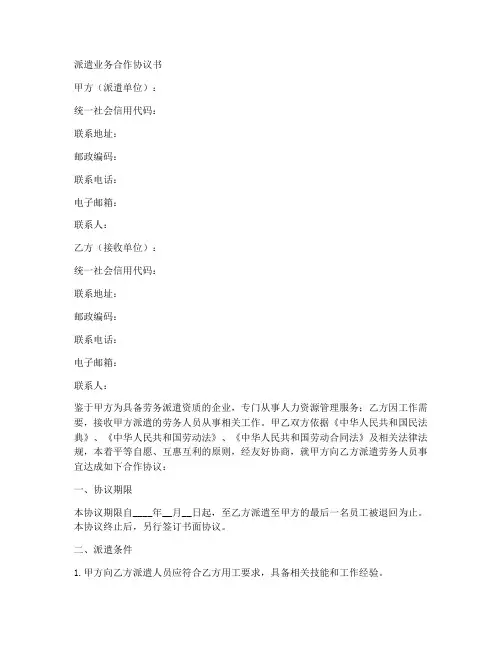 派遣业务合作协议书

甲方（派遣单位）：

统一社会信用代码：

联系地址：

邮政编码：

联系电话：

电子邮箱：

联系人：

乙方（接收单位）：

统一社会信用代码：

联系地址：

邮政编码：

联系电话：

电子邮箱：

联系人：

鉴于甲方为具备劳务派遣资质的企业，专门从事人力资源管理服务；乙方因工作需要，接收甲方派遣的劳务人员从事相关工作。甲乙双方依据《中华人民共和国民法典》、《中华人民共和国劳动法》、《中华人民共和国劳动合同法》及相关法律法规，本着平等自愿、互惠互利的原则，经友好协商，就甲方向乙方派遣劳务人员事宜达成如下合作协议：

一、协议期限

本协议期限自____年__月__日起，至乙方派遣至甲方的最后一名员工被退回为止。本协议终止后，另行签订书面协议。

二、派遣条件

1. 甲方向乙方派遣人员应符合乙方用工要求，具备相关技能和工作经验。